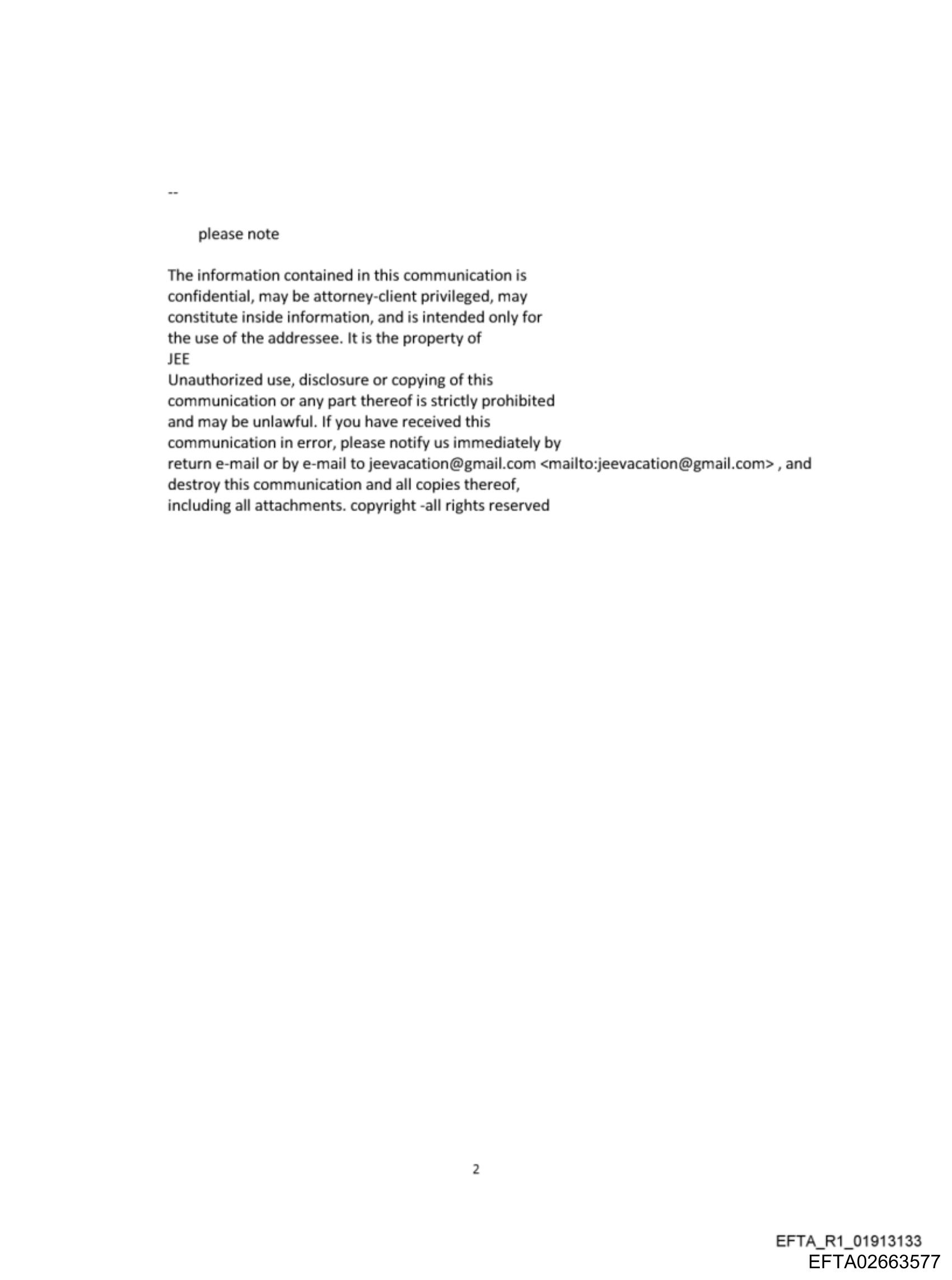 --

please note

The information contained in this communication is confidential, may be attorney-client privileged, may constitute inside information, and is intended only for the use of the addressee. It is the property of JEE
Unauthorized use, disclosure or copying of this communication or any part thereof is strictly prohibited and may be unlawful. If you have received this communication in error, please notify us immediately by return e-mail or by e-mail to jeevacation@gmail.com <mailto:jeevacation@gmail.com> , and destroy this communication and all copies thereof, including all attachments. copyright -all rights reserved

2

EFTA_R1_01913133
EFTA02663577